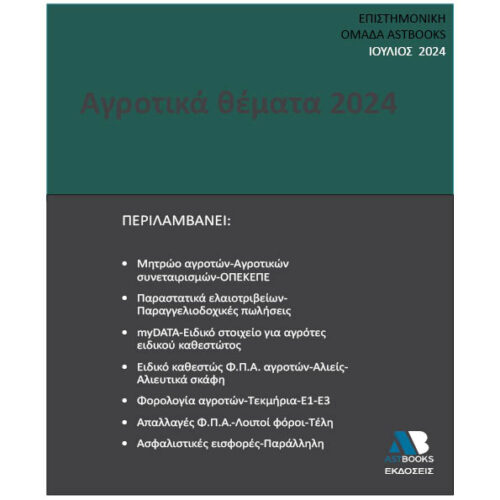 ΕΠΙΣΤΗΜΟΝΙΚΗ
ΟΜΑΔΑ ASTBOOKS
ΙΟΥΛΙΟΣ 2024

Αγροτικά θέματα 2024

ΠΕΡΙΛΑΜΒΑΝΕΙ:

• Μητρώο αγροτών-Αγροτικών συνεταιρισμών-ΟΠΕΚΕΠΕ
• Παραστατικά ελαιοτριβείων-Παραγγελιοδοχικές πωλήσεις
• myDATA-Ειδικό στοιχείο για αγρότες ειδικού καθεστώτος
• Ειδικό καθεστώς Φ.Π.Α. αγροτών-Αλιείς-Αλιευτικά σκάφη
• Φορολογία αγροτών-Τεκμήρια-Ε1-Ε3
• Απαλλαγές Φ.Π.Α.-Λοιποί φόροι-Τέλη
• Ασφαλιστικές εισφορές-Παράλληλη

AB
ASTBOOKS
ΕΚΔΟΣΕΙΣ